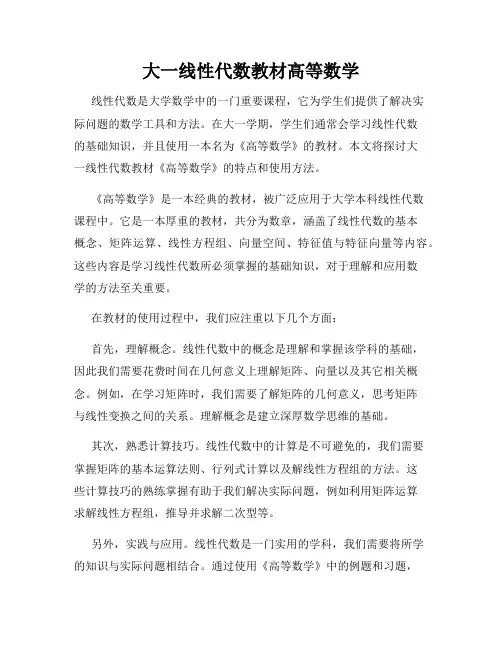 大一线性代数教材高等数学

线性代数是大学数学中的一门重要课程，它为学生们提供了解决实际问题的数学工具和方法。在大一学期，学生们通常会学习线性代数的基础知识，并且使用一本名为《高等数学》的教材。本文将探讨大一线性代数教材《高等数学》的特点和使用方法。

《高等数学》是一本经典的教材，被广泛应用于大学本科线性代数课程中。它是一本厚重的教材，共分为数章，涵盖了线性代数的基本概念、矩阵运算、线性方程组、向量空间、特征值与特征向量等内容。这些内容是学习线性代数所必须掌握的基础知识，对于理解和应用数学的方法至关重要。

在教材的使用过程中，我们应注重以下几个方面：

首先，理解概念。线性代数中的概念是理解和掌握该学科的基础，因此我们需要花费时间在几何意义上理解矩阵、向量以及其它相关概念。例如，在学习矩阵时，我们需要了解矩阵的几何意义，思考矩阵与线性变换之间的关系。理解概念是建立深厚数学思维的基础。

其次，熟悉计算技巧。线性代数中的计算是不可避免的，我们需要掌握矩阵的基本运算法则、行列式计算以及解线性方程组的方法。这些计算技巧的熟练掌握有助于我们解决实际问题，例如利用矩阵运算求解线性方程组，推导并求解二次型等。

另外，实践与应用。线性代数是一门实用的学科，我们需要将所学的知识与实际问题相结合。通过使用《高等数学》中的例题和习题，